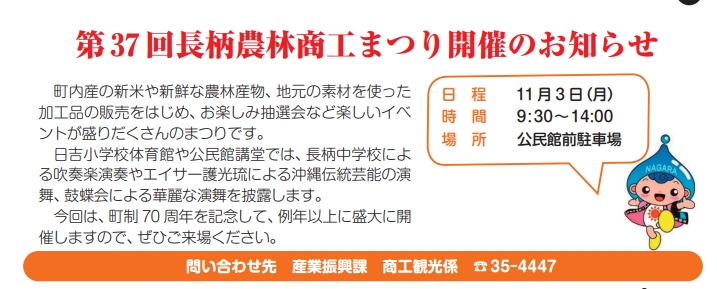 第37回長柄農林商工まつり開催のお知らせ

町内産の新米や新鮮な農林産物、地元の素材を使った加工品の販売をはじめ、お楽しみ抽選会など楽しいイベントが盛りだくさんのまつりです。
日吉小学校体育館や公民館講堂では、長柄中学校による吹奏楽演奏やエイサー護光琉による沖縄伝統芸能の演舞、鼓蝶会による華麗な演舞を披露します。
今回は、町制70周年を記念して、例年以上に盛大に開催しますので、ぜひご来場ください。

日　程　11月3日(月)
時　間　9:30～14:00
場　所　公民館前駐車場

NAGARA

問い合わせ先　産業振興課　商工観光係　☎35-4447